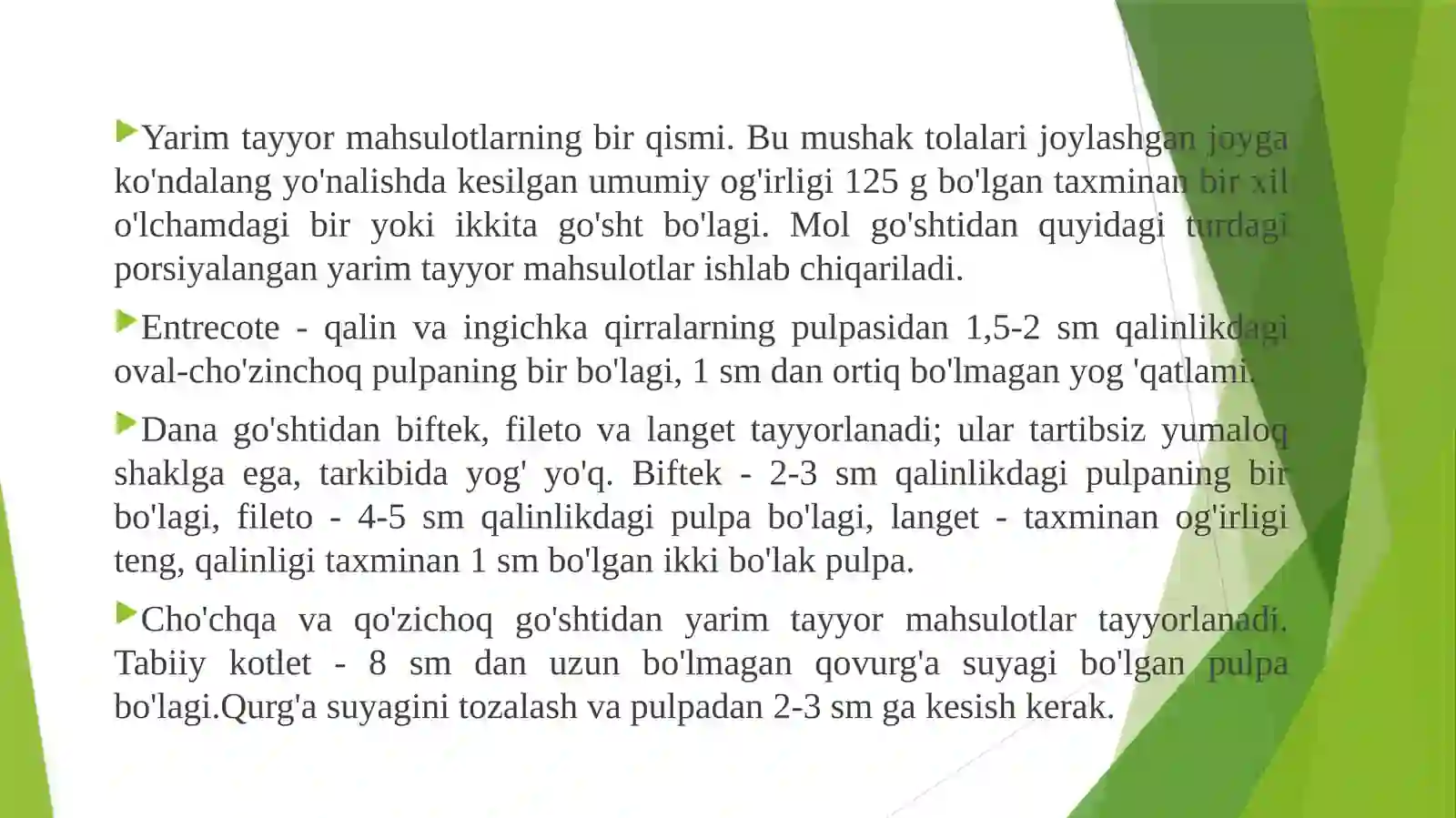 Yarim tayyor mahsulotlarning bir qismi. Bu mushak tolalari joylashgan joyga ko'ndalang yo'nalishda kesilgan umumiy og'irligi 125 g bo'lgan taxminan bir xil o'lchamdagi bir yoki ikkita go'sht bo'lagi. Mol go'shtidan quyidagi turdagi porsiyalangan yarim tayyor mahsulotlar ishlab chiqariladi.

Entrecote - qalin va ingichka qirralarning pulpasidan 1,5-2 sm qalinlikdagi oval-cho'zinchoq pulpaning bir bo'lagi, 1 sm dan ortiq bo'lmagan yog 'qatlami.

Dana go'shtidan biftek, fileto va langet tayyorlanadi; ular tartibsiz yumaloq shaklga ega, tarkibida yog' yo'q. Biftek - 2-3 sm qalinlikdagi pulpaning bir bo'lagi, fileto - 4-5 sm qalinlikdagi pulpa bo'lagi, langet - taxminan og'irligi teng, qalinligi taxminan 1 sm bo'lgan ikki bo'lak pulpa.

Cho'chqa va qo'zichoq go'shtidan yarim tayyor mahsulotlar tayyorlanadi. Tabiiy kotlet - 8 sm dan uzun bo'lmagan qovurg'a suyagi bo'lgan pulpa bo'lagi.Qurg'a suyagini tozalash va pulpadan 2-3 sm ga kesish kerak.